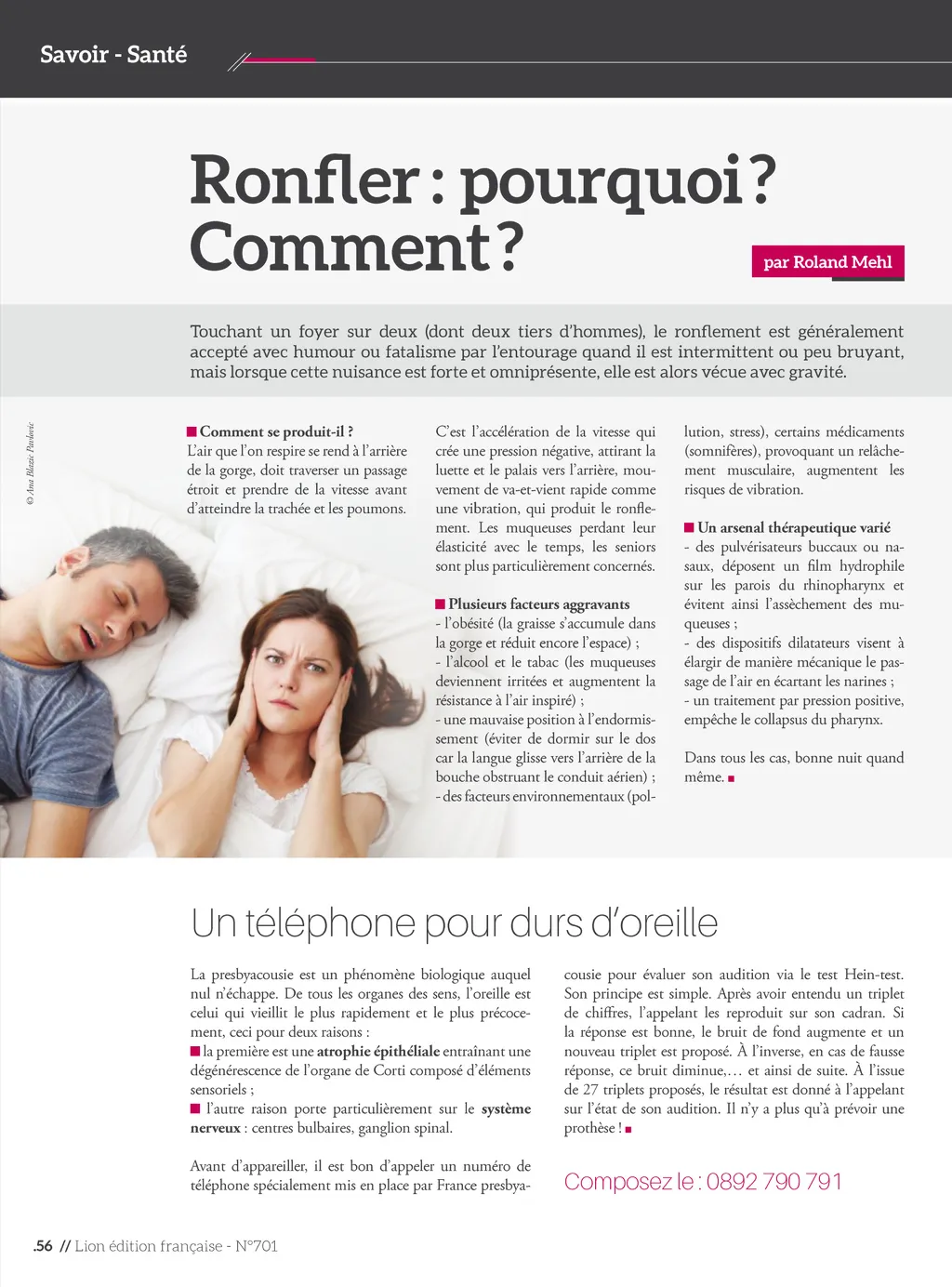 Savoir - Santé

Ronfler : pourquoi ? Comment ?

par Roland Mehl

Touchant un foyer sur deux (dont deux tiers d'hommes), le ronflement est généralement accepté avec humour ou fatalisme par l'entourage quand il est intermittent ou peu bruyant, mais lorsque cette nuisance est forte et omniprésente, elle est alors vécue avec gravité.

© Ana Blazic Pavlovic

■ Comment se produit-il ?
L'air que l'on respire se rend à l'arrière de la gorge, doit traverser un passage étroit et prendre de la vitesse avant d'atteindre la trachée et les poumons.

C'est l'accélération de la vitesse qui crée une pression négative, attirant la luette et le palais vers l'arrière, mouvement de va-et-vient rapide comme une vibration, qui produit le ronflement. Les muqueuses perdant leur élasticité avec le temps, les seniors sont plus particulièrement concernés.

■ Plusieurs facteurs aggravants
- l'obésité (la graisse s'accumule dans la gorge et réduit encore l'espace) ;
- l'alcool et le tabac (les muqueuses deviennent irritées et augmentent la résistance à l'air inspiré) ;
- une mauvaise position à l'endormissement (éviter de dormir sur le dos car la langue glisse vers l'arrière de la bouche obstruant le conduit aérien) ;
- des facteurs environnementaux (pollution, stress), certains médicaments (somnifères), provoquant un relâchement musculaire, augmentent les risques de vibration.

■ Un arsenal thérapeutique varié
- des pulvérisateurs buccaux ou nasaux, déposent un film hydrophile sur les parois du rhinopharynx et évitent ainsi l'assèchement des muqueuses ;
- des dispositifs dilatateurs visent à élargir de manière mécanique le passage de l'air en écartant les narines ;
- un traitement par pression positive, empêche le collapsus du pharynx.

Dans tous les cas, bonne nuit quand même. ■

Un téléphone pour durs d'oreille

La presbyacousie est un phénomène biologique auquel nul n'échappe. De tous les organes des sens, l'oreille est celui qui vieillit le plus rapidement et le plus précocement, ceci pour deux raisons :
■ la première est une atrophie épithéliale entraînant une dégénérescence de l'organe de Corti composé d'éléments sensoriels ;
■ l'autre raison porte particulièrement sur le système nerveux : centres bulbaires, ganglion spinal.

Avant d'appareiller, il est bon d'appeler un numéro de téléphone spécialement mis en place par France presbyacousie pour évaluer son audition via le test Hein-test. Son principe est simple. Après avoir entendu un triplet de chiffres, l'appelant les reproduit sur son cadran. Si la réponse est bonne, le bruit de fond augmente et un nouveau triplet est proposé. À l'inverse, en cas de fausse réponse, ce bruit diminue,… et ainsi de suite. À l'issue de 27 triplets proposés, le résultat est donné à l'appelant sur l'état de son audition. Il n'y a plus qu'à prévoir une prothèse ! ■

Composez le : 0892 790 791

.56 // Lion édition française - N°701